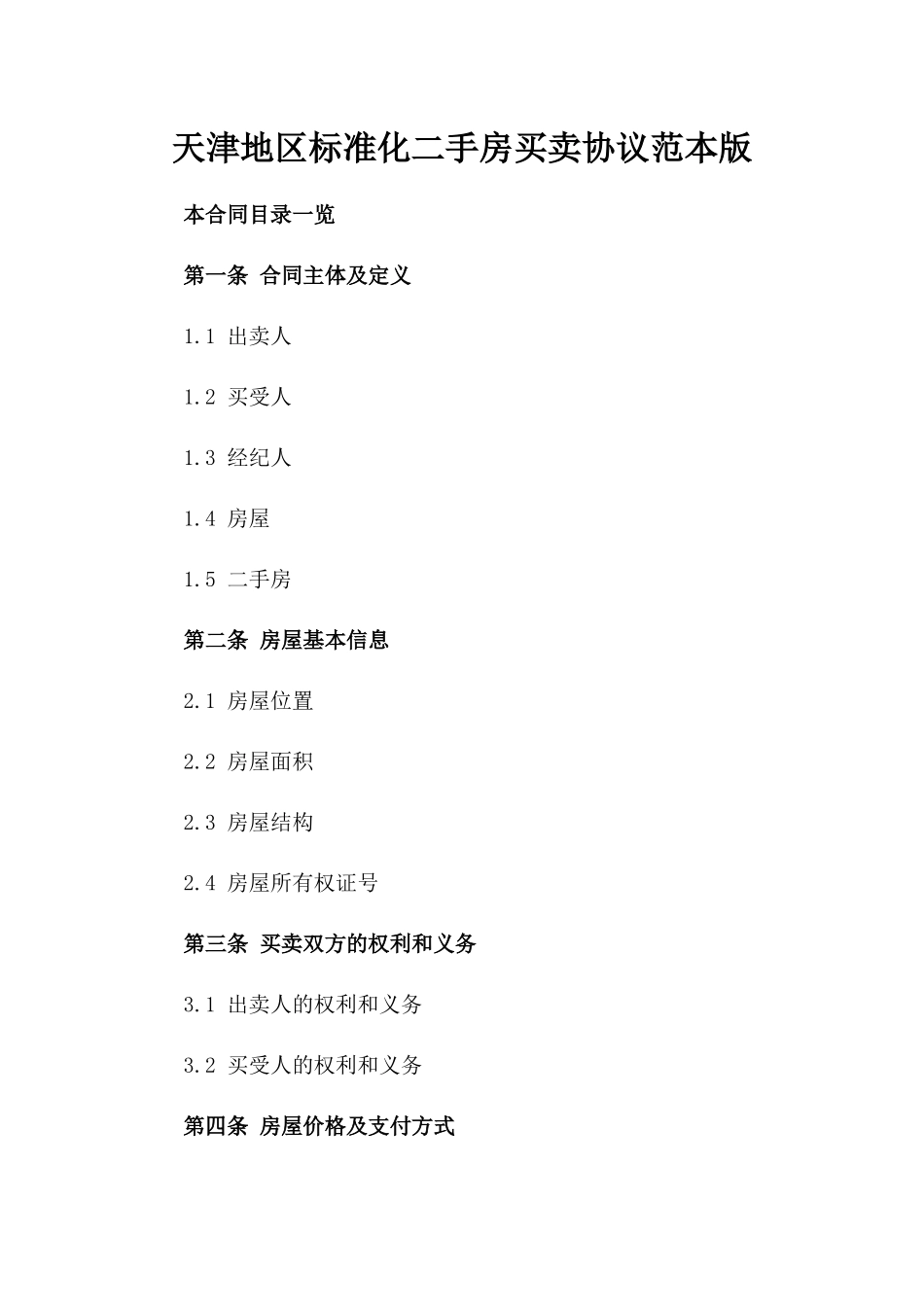 天津地区标准化二手房买卖协议范本版

本合同目录一览

第一条 合同主体及定义

1.1 出卖人

1.2 买受人

1.3 经纪人

1.4 房屋

1.5 二手房

第二条 房屋基本信息

2.1 房屋位置

2.2 房屋面积

2.3 房屋结构

2.4 房屋所有权证号

第三条 买卖双方的权利和义务

3.1 出卖人的权利和义务

3.2 买受人的权利和义务

第四条 房屋价格及支付方式